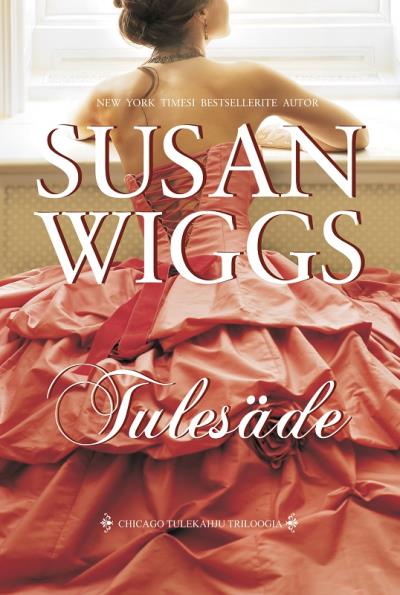 NEW YORK TIMESI BESTSELLERITE AUTOR

SUSAN WIGGS

Tulesäde

CHICAGO TULEKAHJU TRILOOGIA